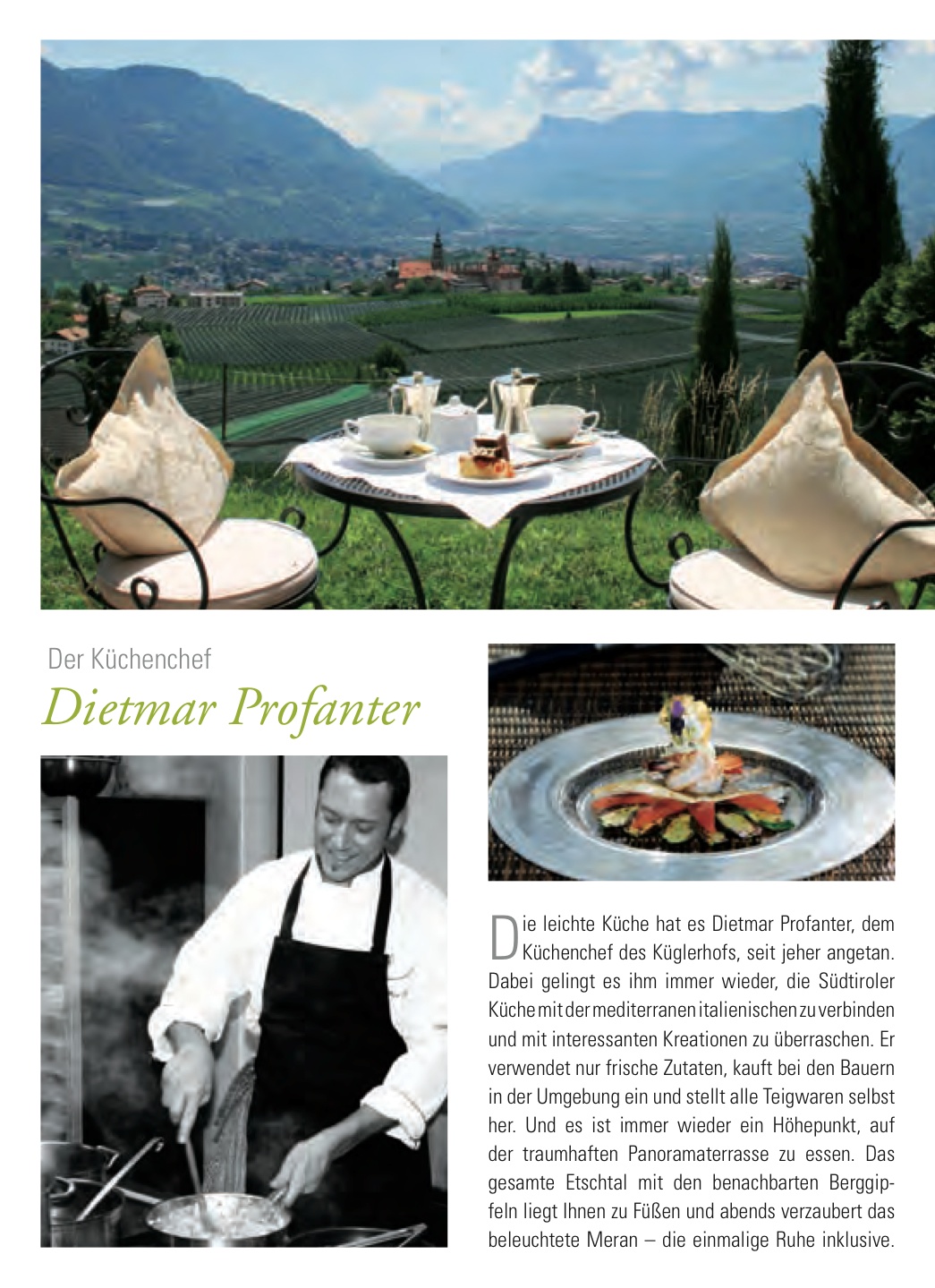 Der Küchenchef

Dietmar Profanter

Die leichte Küche hat es Dietmar Profanter, dem Küchenchef des Küglerhofs, seit jeher angetan. Dabei gelingt es ihm immer wieder, die Südtiroler Küche mit der mediterranen italienischen zu verbinden und mit interessanten Kreationen zu überraschen. Er verwendet nur frische Zutaten, kauft bei den Bauern in der Umgebung ein und stellt alle Teigwaren selbst her. Und es ist immer wieder ein Höhepunkt, auf der traumhaften Panoramaterrasse zu essen. Das gesamte Etschtal mit den benachbarten Berggipfeln liegt Ihnen zu Füßen und abends verzaubert das beleuchtete Meran – die einmalige Ruhe inklusive.